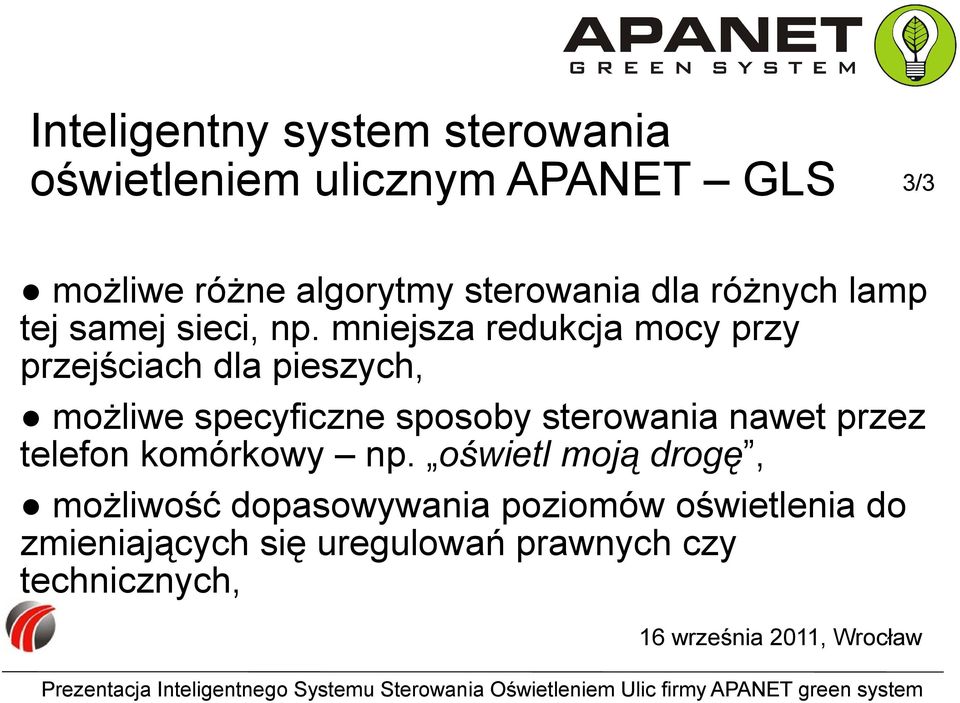 APANET
GREEN SYSTEM

Inteligentny system sterowania oświetleniem ulicznym APANET – GLS

3/3

● możliwe różne algorytmy sterowania dla różnych lamp tej samej sieci, np. mniejsza redukcja mocy przy przejściach dla pieszych,

● możliwe specyficzne sposoby sterowania nawet przez telefon komórkowy – np. „oświetl moją drogę”,

● możliwość dopasowywania poziomów oświetlenia do zmieniających się uregulowań prawnych czy technicznych,

16 września 2011, Wrocław

Prezentacja Inteligentnego Systemu Sterowania Oświetleniem Ulic firmy APANET green system